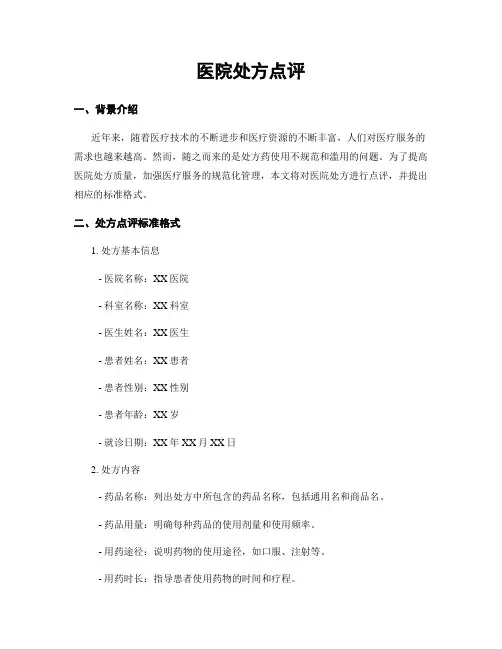 医院处方点评

一、背景介绍

近年来，随着医疗技术的不断进步和医疗资源的不断丰富，人们对医疗服务的需求也越来越高。然而，随之而来的是处方药使用不规范和滥用的问题。为了提高医院处方质量，加强医疗服务的规范化管理，本文将对医院处方进行点评，并提出相应的标准格式。

二、处方点评标准格式

1. 处方基本信息

- 医院名称：XX 医院

- 科室名称：XX 科室

- 医生姓名：XX 医生

- 患者姓名：XX 患者

- 患者性别：XX 性别

- 患者年龄：XX 岁

- 就诊日期：XX 年 XX 月 XX 日

2. 处方内容

- 药品名称：列出处方中所包含的药品名称，包括通用名和商品名。

- 药品用量：明确每种药品的使用剂量和使用频率。

- 用药途径：说明药物的使用途径，如口服、注射等。

- 用药时长：指导患者使用药物的时间和疗程。